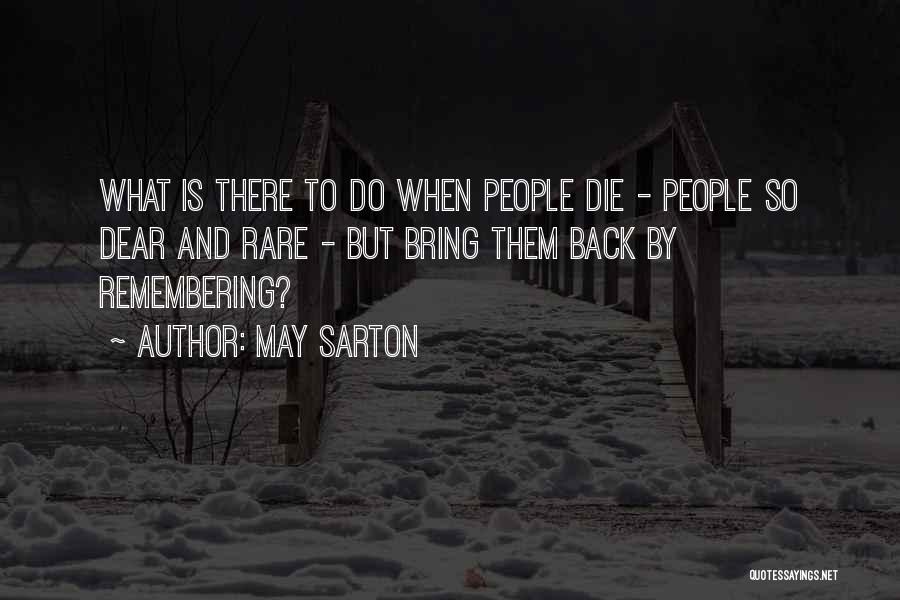 WHAT IS THERE TO DO WHEN PEOPLE DIE - PEOPLE SO DEAR AND RARE - BUT BRING THEM BACK BY REMEMBERING?

~ AUTHOR: MAY SARTON

QUOTESSAYINGS.NET